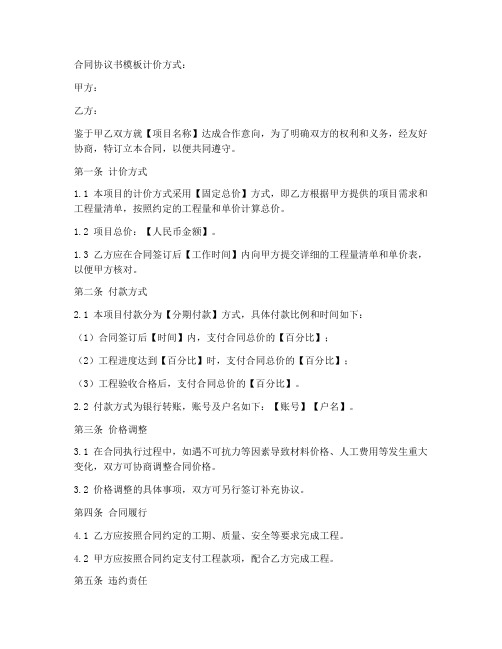 合同协议书模板计价方式：

甲方：

乙方：

鉴于甲乙双方就【项目名称】达成合作意向，为了明确双方的权利和义务，经友好协商，特订立本合同，以便共同遵守。

第一条 计价方式

1.1 本项目的计价方式采用【固定总价】方式，即乙方根据甲方提供的项目需求和工程量清单，按照约定的工程量和单价计算总价。

1.2 项目总价：【人民币金额】。

1.3 乙方应在合同签订后【工作时间】内向甲方提交详细的工程量清单和单价表，以便甲方核对。

第二条 付款方式

2.1 本项目付款分为【分期付款】方式，具体付款比例和时间如下：

（1）合同签订后【时间】内，支付合同总价的【百分比】；

（2）工程进度达到【百分比】时，支付合同总价的【百分比】；

（3）工程验收合格后，支付合同总价的【百分比】。

2.2 付款方式为银行转账，账号及户名如下：【账号】【户名】。

第三条 价格调整

3.1 在合同执行过程中，如遇不可抗力等因素导致材料价格、人工费用等发生重大变化，双方可协商调整合同价格。

3.2 价格调整的具体事项，双方可另行签订补充协议。

第四条 合同履行

4.1 乙方应按照合同约定的工期、质量、安全等要求完成工程。

4.2 甲方应按照合同约定支付工程款项，配合乙方完成工程。

第五条 违约责任